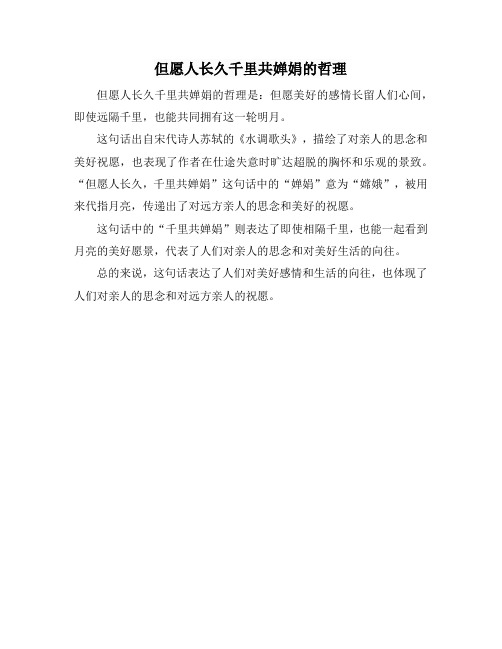 但愿人长久千里共婵娟的哲理

但愿人长久千里共婵娟的哲理是：但愿美好的感情长留人们心间，即使远隔千里，也能共同拥有这一轮明月。

这句话出自宋代诗人苏轼的《水调歌头》，描绘了对亲人的思念和美好祝愿，也表现了作者在仕途失意时旷达超脱的胸怀和乐观的景致。“但愿人长久，千里共婵娟”这句话中的“婵娟”意为“嫦娥”，被用来代指月亮，传递出了对远方亲人的思念和美好的祝愿。

这句话中的“千里共婵娟”则表达了即使相隔千里，也能一起看到月亮的美好愿景，代表了人们对亲人的思念和对美好生活的向往。

总的来说，这句话表达了人们对美好感情和生活的向往，也体现了人们对亲人的思念和对远方亲人的祝愿。